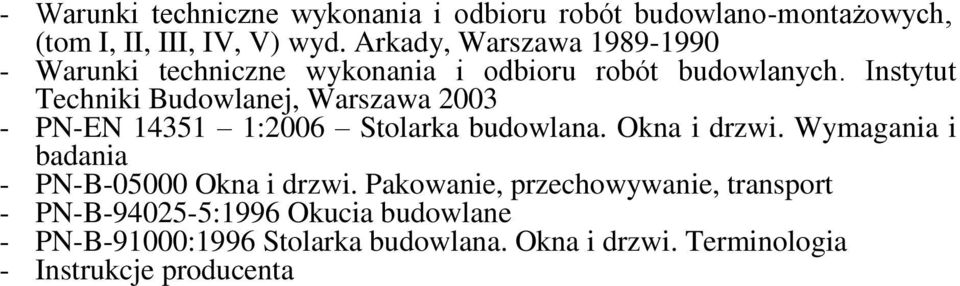 - Warunki techniczne wykonania i odbioru robót budowlano-montażowych, (tom I, II, III, IV, V) wyd. Arkady, Warszawa 1989-1990
- Warunki techniczne wykonania i odbioru robót budowlanych. Instytut Techniki Budowlanej, Warszawa 2003
- PN-EN 14351 – 1:2006 – Stolarka budowlana. Okna i drzwi. Wymagania i badania
- PN-B-05000 Okna i drzwi. Pakowanie, przechowywanie, transport
- PN-B-94025-5:1996 Okucia budowlane
- PN-B-91000:1996 Stolarka budowlana. Okna i drzwi. Terminologia
- Instrukcje producenta